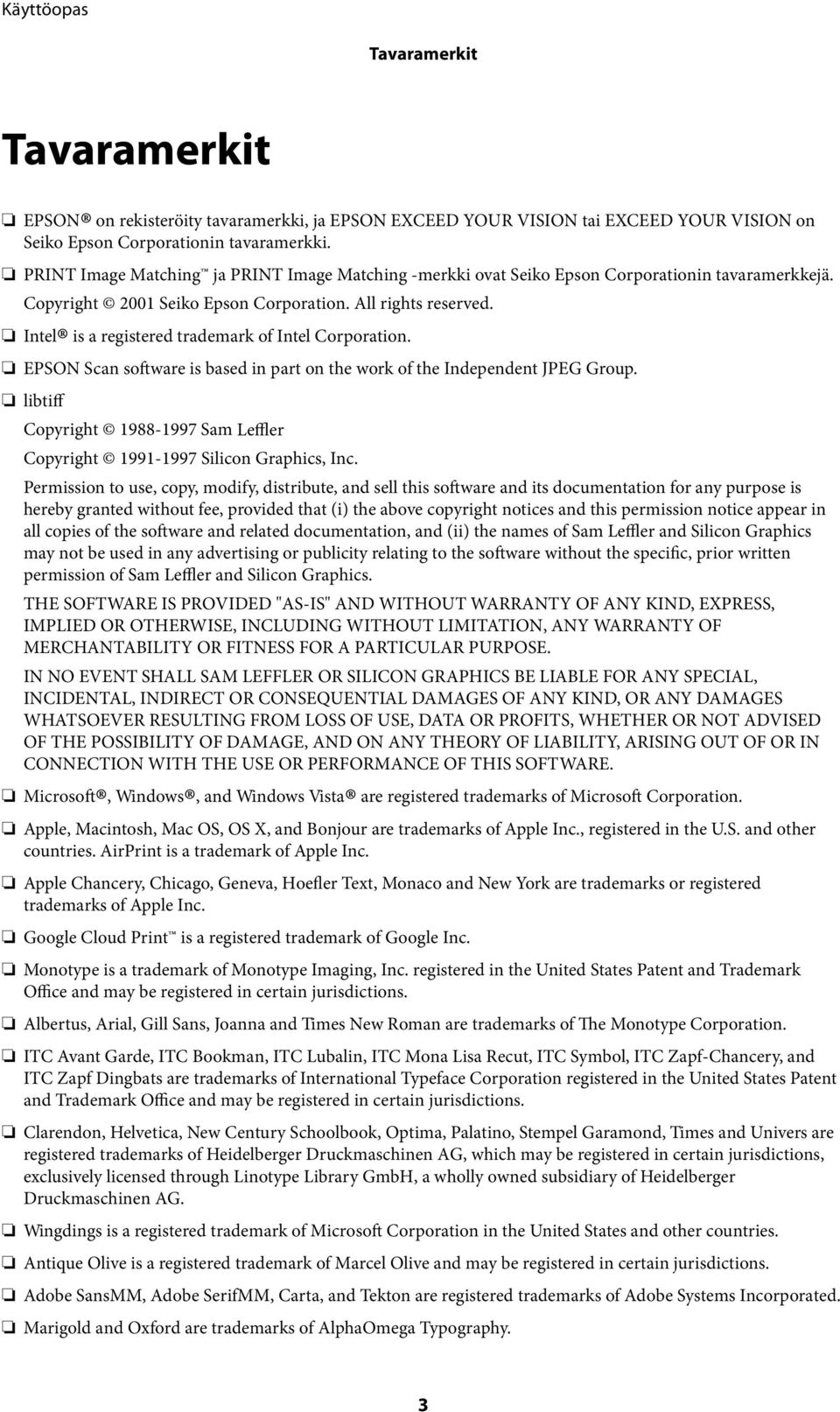 Käyttöopas

Tavaramerkit

Tavaramerkit

❏ EPSON® on rekisteröity tavaramerkki, ja EPSON EXCEED YOUR VISION tai EXCEED YOUR VISION on Seiko Epson Corporationin tavaramerkki.

❏ PRINT Image Matching™ ja PRINT Image Matching -merkki ovat Seiko Epson Corporationin tavaramerkkejä. Copyright © 2001 Seiko Epson Corporation. All rights reserved.

❏ Intel® is a registered trademark of Intel Corporation.

❏ EPSON Scan software is based in part on the work of the Independent JPEG Group.

❏ libtiff

Copyright © 1988-1997 Sam Leffler

Copyright © 1991-1997 Silicon Graphics, Inc.

Permission to use, copy, modify, distribute, and sell this software and its documentation for any purpose is hereby granted without fee, provided that (i) the above copyright notices and this permission notice appear in all copies of the software and related documentation, and (ii) the names of Sam Leffler and Silicon Graphics may not be used in any advertising or publicity relating to the software without the specific, prior written permission of Sam Leffler and Silicon Graphics.

THE SOFTWARE IS PROVIDED "AS-IS" AND WITHOUT WARRANTY OF ANY KIND, EXPRESS, IMPLIED OR OTHERWISE, INCLUDING WITHOUT LIMITATION, ANY WARRANTY OF MERCHANTABILITY OR FITNESS FOR A PARTICULAR PURPOSE.

IN NO EVENT SHALL SAM LEFFLER OR SILICON GRAPHICS BE LIABLE FOR ANY SPECIAL, INCIDENTAL, INDIRECT OR CONSEQUENTIAL DAMAGES OF ANY KIND, OR ANY DAMAGES WHATSOEVER RESULTING FROM LOSS OF USE, DATA OR PROFITS, WHETHER OR NOT ADVISED OF THE POSSIBILITY OF DAMAGE, AND ON ANY THEORY OF LIABILITY, ARISING OUT OF OR IN CONNECTION WITH THE USE OR PERFORMANCE OF THIS SOFTWARE.

❏ Microsoft®, Windows®, and Windows Vista® are registered trademarks of Microsoft Corporation.

❏ Apple, Macintosh, Mac OS, OS X, and Bonjour are trademarks of Apple Inc., registered in the U.S. and other countries. AirPrint is a trademark of Apple Inc.

❏ Apple Chancery, Chicago, Geneva, Hoefler Text, Monaco and New York are trademarks or registered trademarks of Apple Inc.

❏ Google Cloud Print™ is a registered trademark of Google Inc.

❏ Monotype is a trademark of Monotype Imaging, Inc. registered in the United States Patent and Trademark Office and may be registered in certain jurisdictions.

❏ Albertus, Arial, Gill Sans, Joanna and Times New Roman are trademarks of The Monotype Corporation.

❏ ITC Avant Garde, ITC Bookman, ITC Lubalin, ITC Mona Lisa Recut, ITC Symbol, ITC Zapf-Chancery, and ITC Zapf Dingbats are trademarks of International Typeface Corporation registered in the United States Patent and Trademark Office and may be registered in certain jurisdictions.

❏ Clarendon, Helvetica, New Century Schoolbook, Optima, Palatino, Stempel Garamond, Times and Univers are registered trademarks of Heidelberger Druckmaschinen AG, which may be registered in certain jurisdictions, exclusively licensed through Linotype Library GmbH, a wholly owned subsidiary of Heidelberger Druckmaschinen AG.

❏ Wingdings is a registered trademark of Microsoft Corporation in the United States and other countries.

❏ Antique Olive is a registered trademark of Marcel Olive and may be registered in certain jurisdictions.

❏ Adobe SansMM, Adobe SerifMM, Carta, and Tekton are registered trademarks of Adobe Systems Incorporated.

❏ Marigold and Oxford are trademarks of AlphaOmega Typography.

3